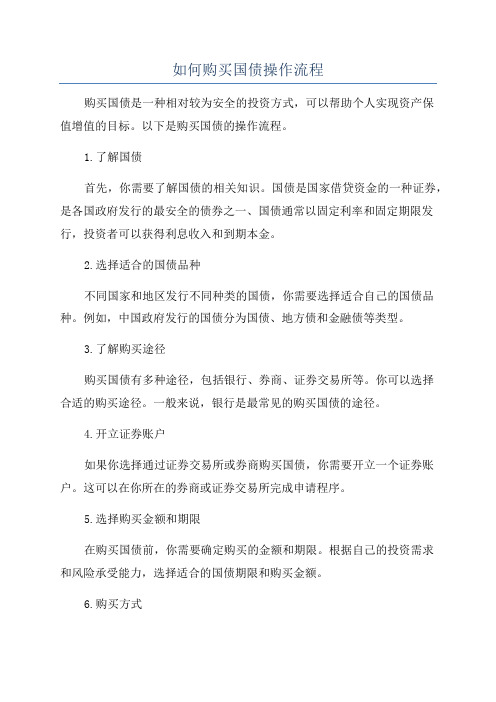 如何购买国债操作流程

购买国债是一种相对较为安全的投资方式，可以帮助个人实现资产保值增值的目标。以下是购买国债的操作流程。

1.了解国债

首先，你需要了解国债的相关知识。国债是国家借贷资金的一种证券，是各国政府发行的最安全的债券之一、国债通常以固定利率和固定期限发行，投资者可以获得利息收入和到期本金。

2.选择适合的国债品种

不同国家和地区发行不同种类的国债，你需要选择适合自己的国债品种。例如，中国政府发行的国债分为国债、地方债和金融债等类型。

3.了解购买途径

购买国债有多种途径，包括银行、券商、证券交易所等。你可以选择合适的购买途径。一般来说，银行是最常见的购买国债的途径。

4.开立证券账户

如果你选择通过证券交易所或券商购买国债，你需要开立一个证券账户。这可以在你所在的券商或证券交易所完成申请程序。

5.选择购买金额和期限

在购买国债前，你需要确定购买的金额和期限。根据自己的投资需求和风险承受能力，选择适合的国债期限和购买金额。

6.购买方式